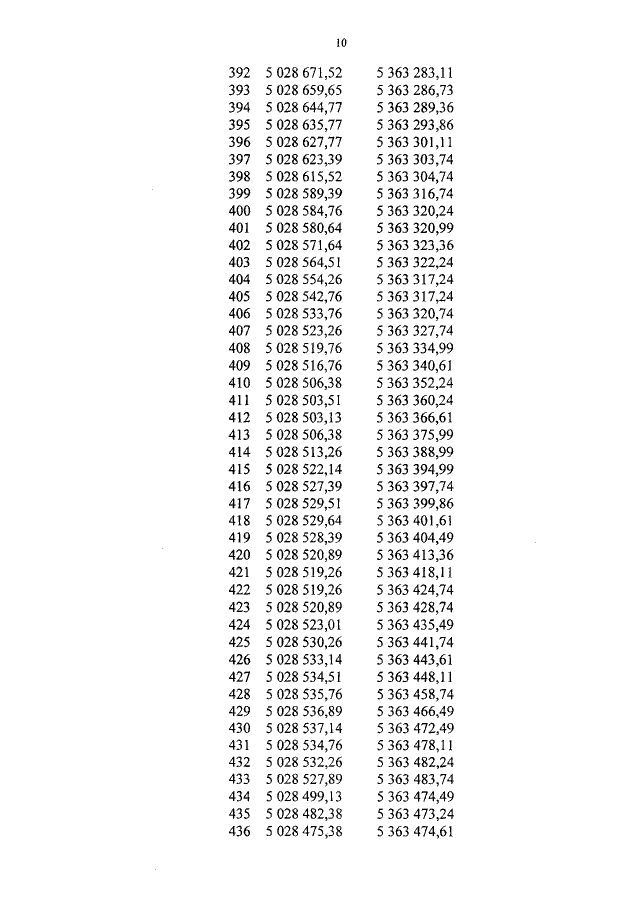 10

| | | |
|---|---|---|
| 392 | 5 028 671,52 | 5 363 283,11 |
| 393 | 5 028 659,65 | 5 363 286,73 |
| 394 | 5 028 644,77 | 5 363 289,36 |
| 395 | 5 028 635,77 | 5 363 293,86 |
| 396 | 5 028 627,77 | 5 363 301,11 |
| 397 | 5 028 623,39 | 5 363 303,74 |
| 398 | 5 028 615,52 | 5 363 304,74 |
| 399 | 5 028 589,39 | 5 363 316,74 |
| 400 | 5 028 584,76 | 5 363 320,24 |
| 401 | 5 028 580,64 | 5 363 320,99 |
| 402 | 5 028 571,64 | 5 363 323,36 |
| 403 | 5 028 564,51 | 5 363 322,24 |
| 404 | 5 028 554,26 | 5 363 317,24 |
| 405 | 5 028 542,76 | 5 363 317,24 |
| 406 | 5 028 533,76 | 5 363 320,74 |
| 407 | 5 028 523,26 | 5 363 327,74 |
| 408 | 5 028 519,76 | 5 363 334,99 |
| 409 | 5 028 516,76 | 5 363 340,61 |
| 410 | 5 028 506,38 | 5 363 352,24 |
| 411 | 5 028 503,51 | 5 363 360,24 |
| 412 | 5 028 503,13 | 5 363 366,61 |
| 413 | 5 028 506,38 | 5 363 375,99 |
| 414 | 5 028 513,26 | 5 363 388,99 |
| 415 | 5 028 522,14 | 5 363 394,99 |
| 416 | 5 028 527,39 | 5 363 397,74 |
| 417 | 5 028 529,51 | 5 363 399,86 |
| 418 | 5 028 529,64 | 5 363 401,61 |
| 419 | 5 028 528,39 | 5 363 404,49 |
| 420 | 5 028 520,89 | 5 363 413,36 |
| 421 | 5 028 519,26 | 5 363 418,11 |
| 422 | 5 028 519,26 | 5 363 424,74 |
| 423 | 5 028 520,89 | 5 363 428,74 |
| 424 | 5 028 523,01 | 5 363 435,49 |
| 425 | 5 028 530,26 | 5 363 441,74 |
| 426 | 5 028 533,14 | 5 363 443,61 |
| 427 | 5 028 534,51 | 5 363 448,11 |
| 428 | 5 028 535,76 | 5 363 458,74 |
| 429 | 5 028 536,89 | 5 363 466,49 |
| 430 | 5 028 537,14 | 5 363 472,49 |
| 431 | 5 028 534,76 | 5 363 478,11 |
| 432 | 5 028 532,26 | 5 363 482,24 |
| 433 | 5 028 527,89 | 5 363 483,74 |
| 434 | 5 028 499,13 | 5 363 474,49 |
| 435 | 5 028 482,38 | 5 363 473,24 |
| 436 | 5 028 475,38 | 5 363 474,61 |